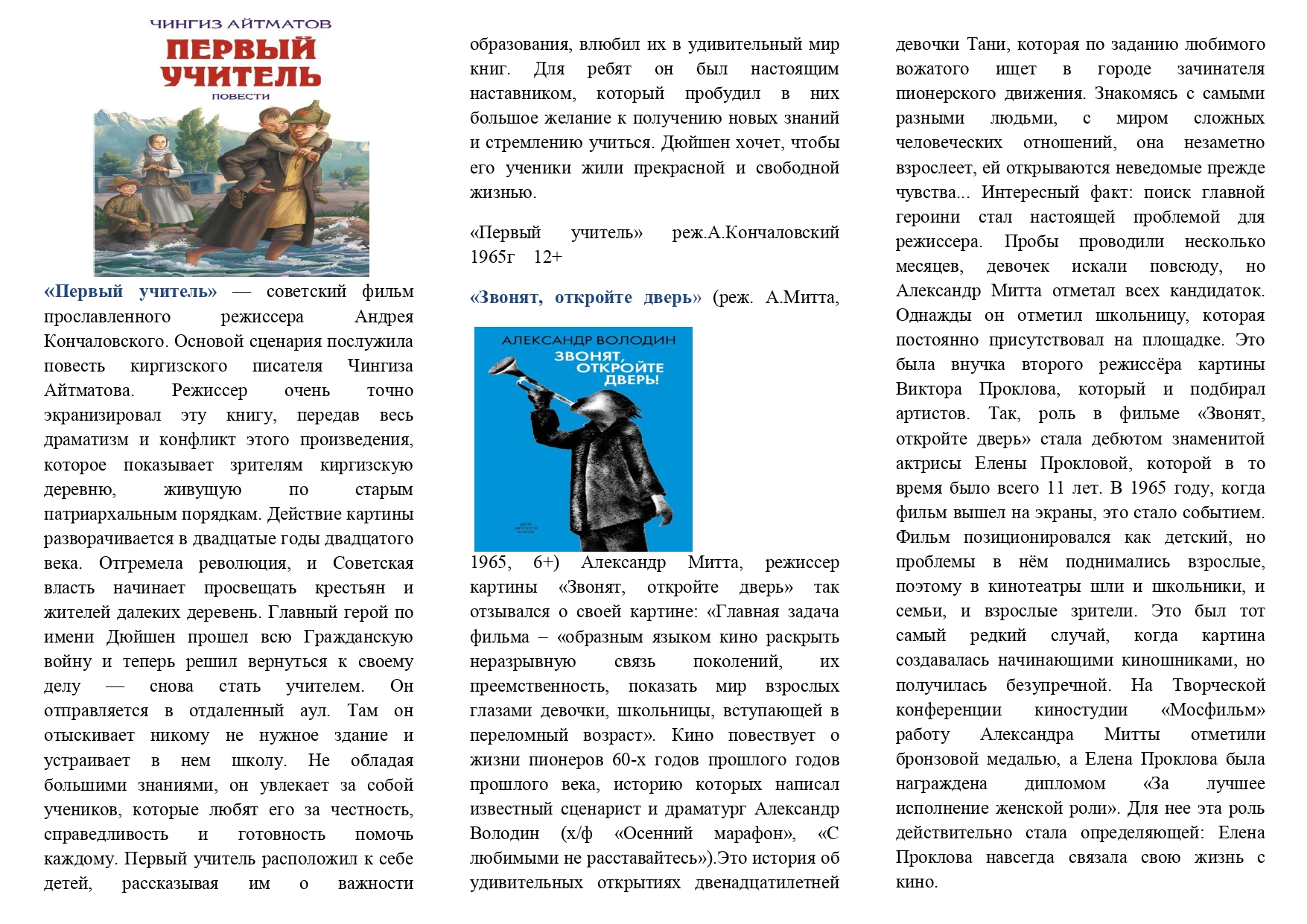 ЧИНГИЗ АЙТМАТОВ
ПЕРВЫЙ УЧИТЕЛЬ
ПОВЕСТИ

«Первый учитель» — советский фильм прославленного режиссера Андрея Кончаловского. Основой сценария послужила повесть киргизского писателя Чингиза Айтматова. Режиссер очень точно экранизировал эту книгу, передав весь драматизм и конфликт этого произведения, которое показывает зрителям киргизскую деревню, живущую по старым патриархальным порядкам. Действие картины разворачивается в двадцатые годы двадцатого века. Отгремела революция, и Советская власть начинает просвещать крестьян и жителей далеких деревень. Главный герой по имени Дюйшен прошел всю Гражданскую войну и теперь решил вернуться к своему делу — снова стать учителем. Он отправляется в отдаленный аул. Там он отыскивает никому не нужное здание и устраивает в нем школу. Не обладая большими знаниями, он увлекает за собой учеников, которые любят его за честность, справедливость и готовность помочь каждому. Первый учитель расположил к себе детей, рассказывая им о важности образования, влюбил их в удивительный мир книг. Для ребят он был настоящим наставником, который пробудил в них большое желание к получению новых знаний и стремлению учиться. Дюйшен хочет, чтобы его ученики жили прекрасной и свободной жизнью.

«Первый учитель» реж.А.Кончаловский 1965г 12+

«Звонят, откройте дверь» (реж. А.Митта,

АЛЕКСАНДР ВОЛОДИН
ЗВОНЯТ, ОТКРОЙТЕ ДВЕРЬ!
ДОМ ДЕТСКОЙ КНИГИ

1965, 6+) Александр Митта, режиссер картины «Звонят, откройте дверь» так отзывался о своей картине: «Главная задача фильма – «образным языком кино раскрыть неразрывную связь поколений, их преемственность, показать мир взрослых глазами девочки, школьницы, вступающей в переломный возраст». Кино повествует о жизни пионеров 60-х годов прошлого годов прошлого века, историю которых написал известный сценарист и драматург Александр Володин (х/ф «Осенний марафон», «С любимыми не расставайтесь»).Это история об удивительных открытиях двенадцатилетней девочки Тани, которая по заданию любимого вожатого ищет в городе зачинателя пионерского движения. Знакомясь с самыми разными людьми, с миром сложных человеческих отношений, она незаметно взрослеет, ей открываются неведомые прежде чувства... Интересный факт: поиск главной героини стал настоящей проблемой для режиссера. Пробы проводили несколько месяцев, девочек искали повсюду, но Александр Митта отметал всех кандидаток. Однажды он отметил школьницу, которая постоянно присутствовал на площадке. Это была внучка второго режиссёра картины Виктора Проклова, который и подбирал артистов. Так, роль в фильме «Звонят, откройте дверь» стала дебютом знаменитой актрисы Елены Прокловой, которой в то время было всего 11 лет. В 1965 году, когда фильм вышел на экраны, это стало событием. Фильм позиционировался как детский, но проблемы в нём поднимались взрослые, поэтому в кинотеатры шли и школьники, и семьи, и взрослые зрители. Это был тот самый редкий случай, когда картина создавалась начинающими киношниками, но получилась безупречной. На Творческой конференции киностудии «Мосфильм» работу Александра Митты отметили бронзовой медалью, а Елена Проклова была награждена дипломом «За лучшее исполнение женской роли». Для нее эта роль действительно стала определяющей: Елена Проклова навсегда связала свою жизнь с кино.